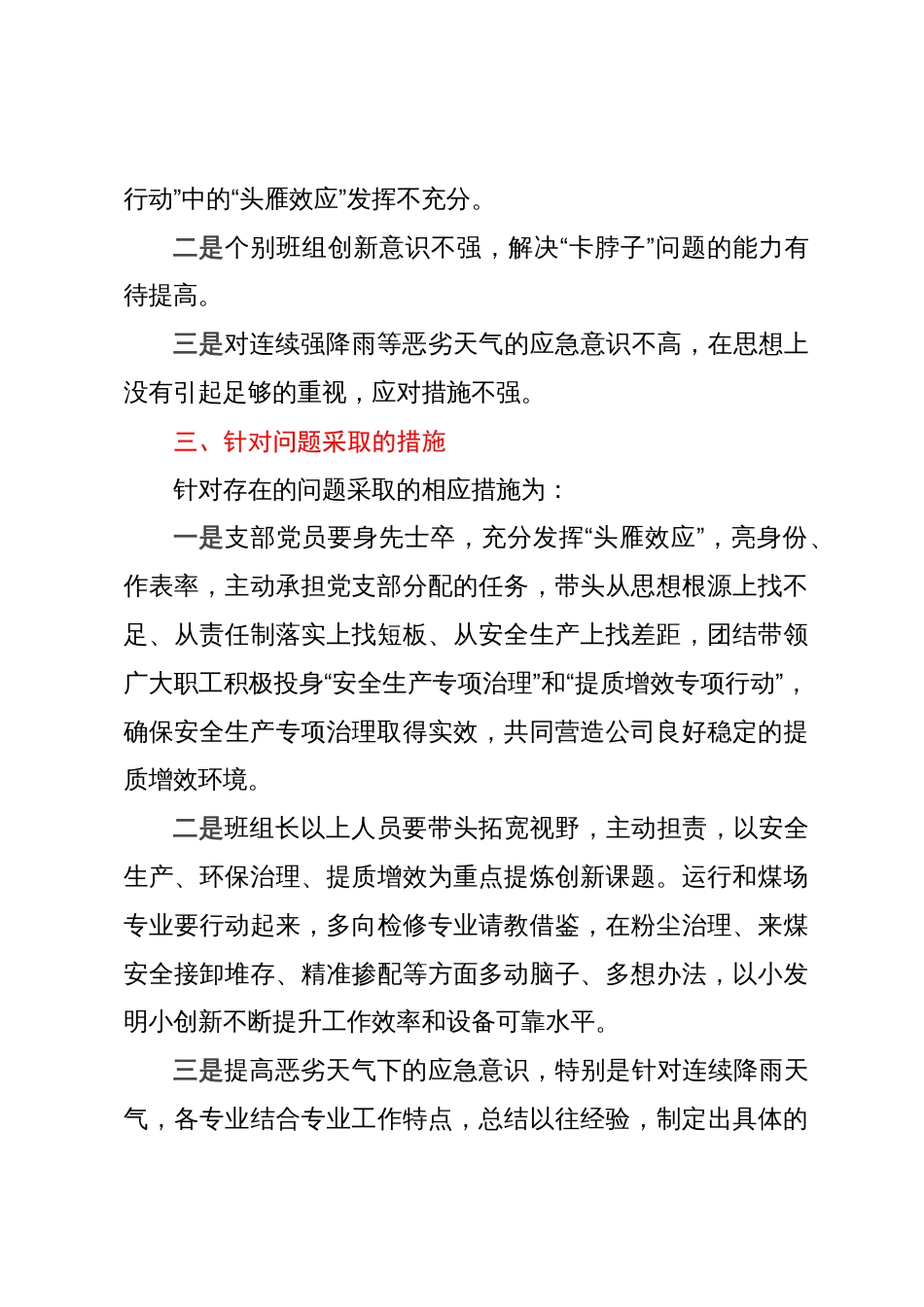 行动”中的“头雁效应”发挥不充分。

二是个别班组创新意识不强，解决“卡脖子”问题的能力有待提高。

三是对连续强降雨等恶劣天气的应急意识不高，在思想上没有引起足够的重视，应对措施不强。

三、针对问题采取的措施

针对存在的问题采取的相应措施为：

一是支部党员要身先士卒，充分发挥“头雁效应”，亮身份、作表率，主动承担党支部分配的任务，带头从思想根源上找不足、从责任制落实上找短板、从安全生产上找差距，团结带领广大职工积极投身“安全生产专项治理”和“提质增效专项行动”，确保安全生产专项治理取得实效，共同营造公司良好稳定的提质增效环境。

二是班组长以上人员要带头拓宽视野，主动担责，以安全生产、环保治理、提质增效为重点提炼创新课题。运行和煤场专业要行动起来，多向检修专业请教借鉴，在粉尘治理、来煤安全接卸堆存、精准掺配等方面多动脑子、多想办法，以小发明小创新不断提升工作效率和设备可靠水平。

三是提高恶劣天气下的应急意识，特别是针对连续降雨天气，各专业结合专业工作特点，总结以往经验，制定出具体的